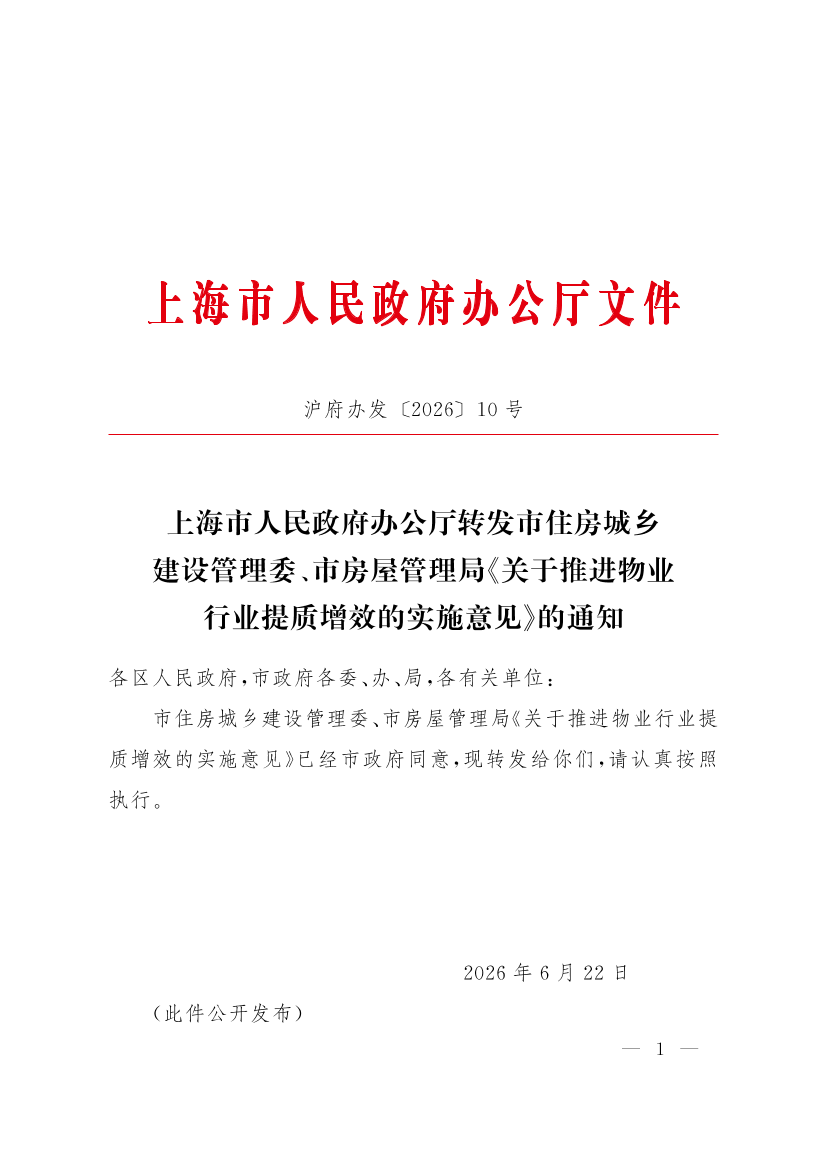 上海市人民政府办公厅文件

沪府办发〔2026〕10号

上海市人民政府办公厅转发市住房城乡建设管理委、市房屋管理局《关于推进物业行业提质增效的实施意见》的通知

各区人民政府，市政府各委、办、局，各有关单位：

市住房城乡建设管理委、市房屋管理局《关于推进物业行业提质增效的实施意见》已经市政府同意，现转发给你们，请认真按照执行。

2026年6月22日

（此件公开发布）

— 1 —